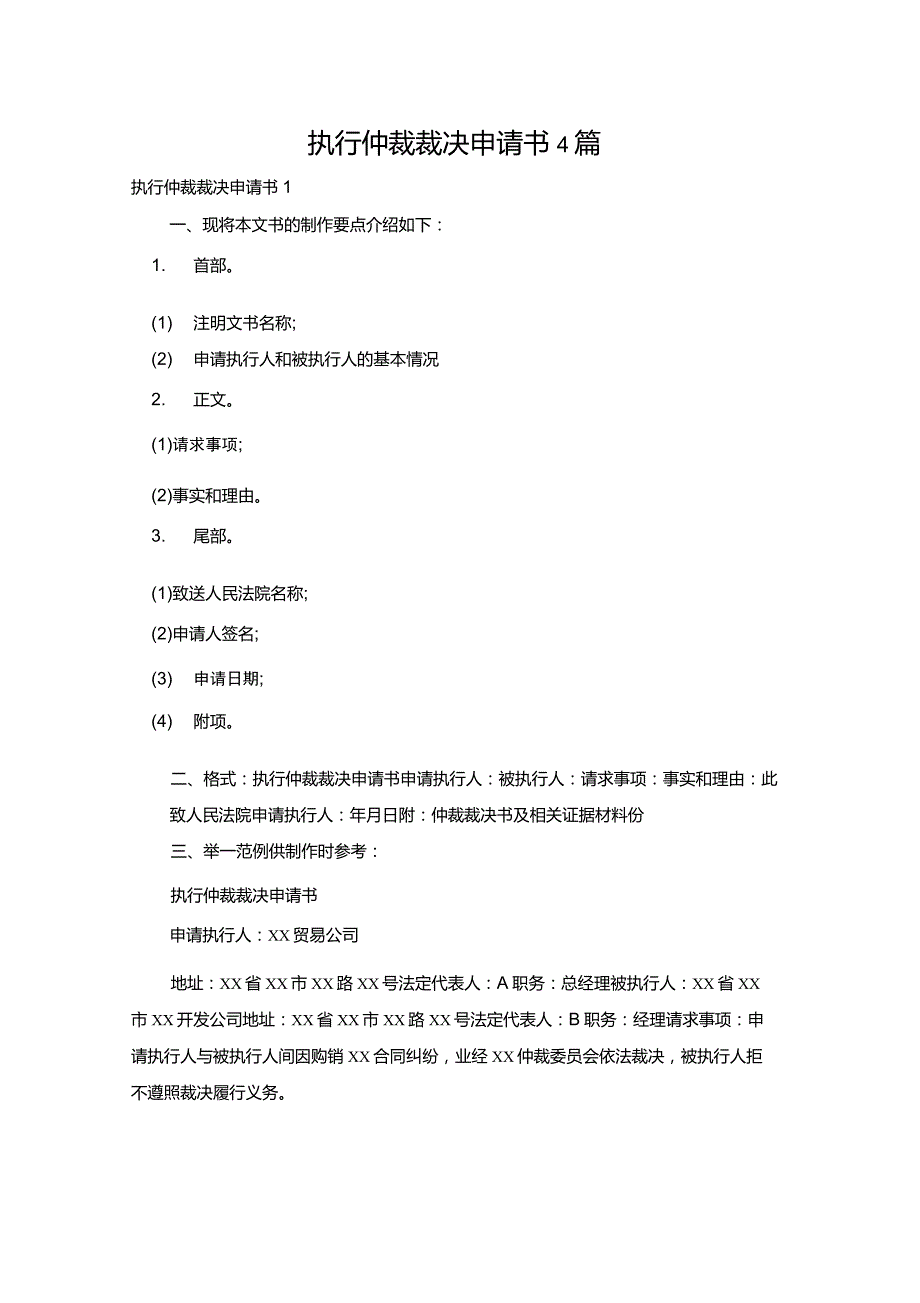 执行仲裁裁决申请书4篇

执行仲裁裁决申请书1

一、现将本文书的制作要点介绍如下：

1. 首部。

(1) 注明文书名称;

(2) 申请执行人和被执行人的基本情况

2. 正文。

(1)请求事项;

(2)事实和理由。

3. 尾部。

(1)致送人民法院名称;

(2)申请人签名;

(3) 申请日期;

(4) 附项。

二、格式：执行仲裁裁决申请书申请执行人：被执行人：请求事项：事实和理由：此致人民法院申请执行人：年月日附：仲裁裁决书及相关证据材料份

三、举一范例供制作时参考：

执行仲裁裁决申请书

申请执行人：XX贸易公司

地址：XX省XX市XX路XX号法定代表人：A职务：总经理被执行人：XX省XX市XX开发公司地址：XX省XX市XX路XX号法定代表人：B职务：经理请求事项：申请执行人与被执行人间因购销XX合同纠纷，业经XX仲裁委员会依法裁决，被执行人拒不遵照裁决履行义务。